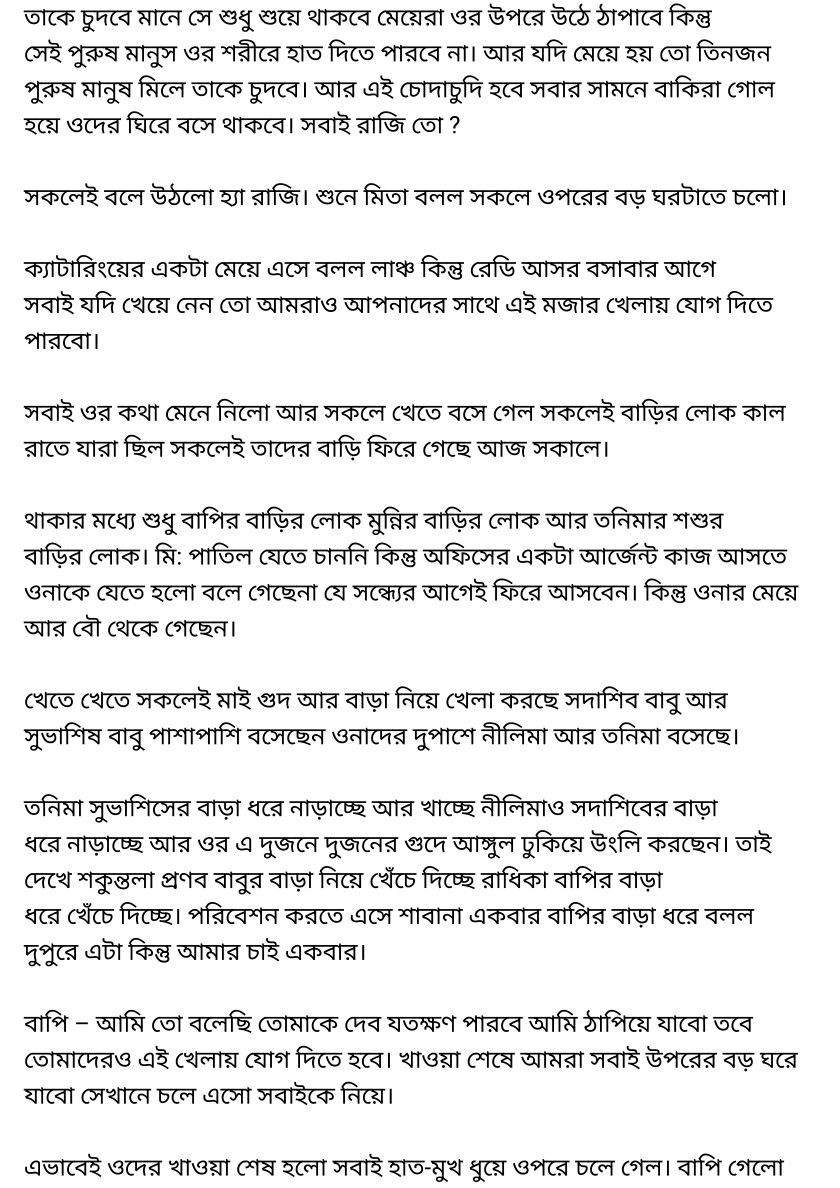 তাকে চুদবে মানে সে শুধু শুয়ে থাকবে মেয়েরা ওর উপরে উঠে ঠাপাবে কিন্তু সেই পুরুষ মানুস ওর শরীরে হাত দিতে পারবে না। আর যদি মেয়ে হয় তো তিনজন পুরুষ মানুষ মিলে তাকে চুদবে। আর এই চোদাচুদি হবে সবার সামনে বাকিরা গোল হয়ে ওদের ঘিরে বসে থাকবে। সবাই রাজি তো ?

সকলেই বলে উঠলো হ্যা রাজি। শুনে মিতা বলল সকলে ওপরের বড় ঘরটাতে চলো।

ক্যাটারিংয়ের একটা মেয়ে এসে বলল লাঞ্চ কিন্তু রেডি আসর বসাবার আগে সবাই যদি খেয়ে নেন তো আমরাও আপনাদের সাথে এই মজার খেলায় যোগ দিতে পারবো।

সবাই ওর কথা মেনে নিলো আর সকলে খেতে বসে গেল সকলেই বাড়ির লোক কাল রাতে যারা ছিল সকলেই তাদের বাড়ি ফিরে গেছে আজ সকালে।

থাকার মধ্যে শুধু বাপির বাড়ির লোক মুন্নির বাড়ির লোক আর তনিমার শশুর বাড়ির লোক। মি: পাতিল যেতে চাননি কিন্তু অফিসের একটা আর্জেন্ট কাজ আসতে ওনাকে যেতে হলো বলে গেছেনা যে সন্ধ্যের আগেই ফিরে আসবেন। কিন্তু ওনার মেয়ে আর বৌ থেকে গেছেন।

খেতে খেতে সকলেই মাই গুদ আর বাড়া নিয়ে খেলা করছে সদাশিব বাবু আর সুভাশিষ বাবু পাশাপাশি বসেছেন ওনাদের দুপাশে নীলিমা আর তনিমা বসেছে।

তনিমা সুভাশিসের বাড়া ধরে নাড়াচ্ছে আর খাচ্ছে নীলিমাও সদাশিবের বাড়া ধরে নাড়াচ্ছে আর ওর এ দুজনে দুজনের গুদে আঙ্গুল ঢুকিয়ে উংলি করছেন। তাই দেখে শকুন্তলা প্রণব বাবুর বাড়া নিয়ে খেঁচে দিচ্ছে রাধিকা বাপির বাড়া ধরে খেঁচে দিচ্ছে। পরিবেশন করতে এসে শাবানা একবার বাপির বাড়া ধরে বলল দুপুরে এটা কিন্তু আমার চাই একবার।

বাপি – আমি তো বলেছি তোমাকে দেব যতক্ষণ পারবে আমি ঠাপিয়ে যাবো তবে তোমাদেরও এই খেলায় যোগ দিতে হবে। খাওয়া শেষে আমরা সবাই উপরের বড় ঘরে যাবো সেখানে চলে এসো সবাইকে নিয়ে।

এভাবেই ওদের খাওয়া শেষ হলো সবাই হাত-মুখ ধুয়ে ওপরে চলে গেল। বাপি গেলো